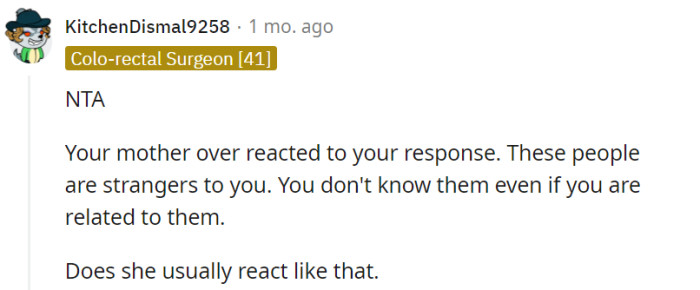 KitchenDismal9258 · 1 mo. ago
Colo-rectal Surgeon [41]

NTA

Your mother over reacted to your response. These people are strangers to you. You don't know them even if you are related to them.

Does she usually react like that.